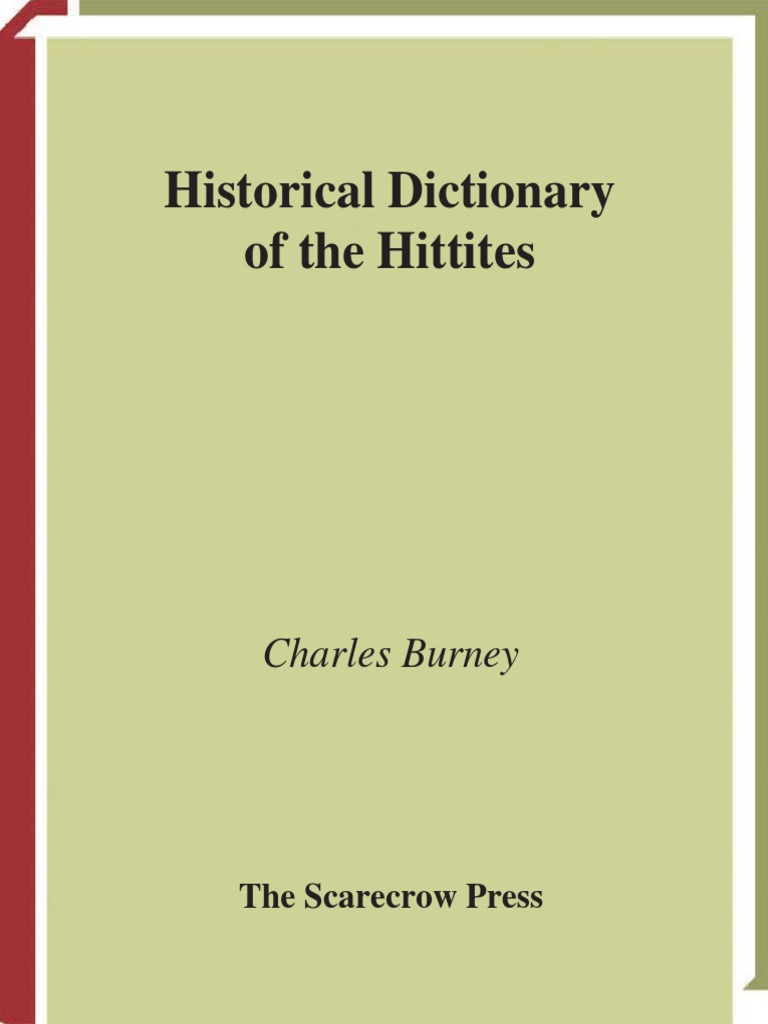 Historical Dictionary
of the Hittites

Charles Burney

The Scarecrow Press